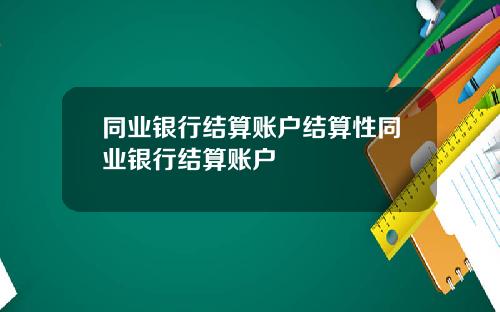 同业银行结算账户结算性同业银行结算账户